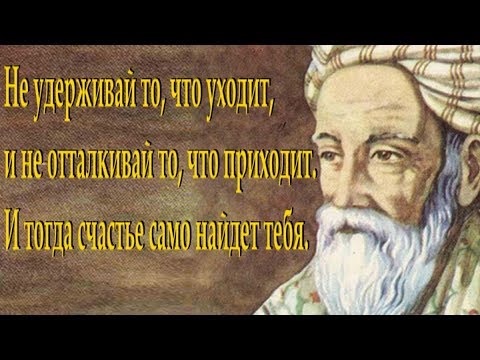 Не удерживай то, что уходит,
и не отталкивай то, что приходит.
И тогда счастье само найдет тебя.